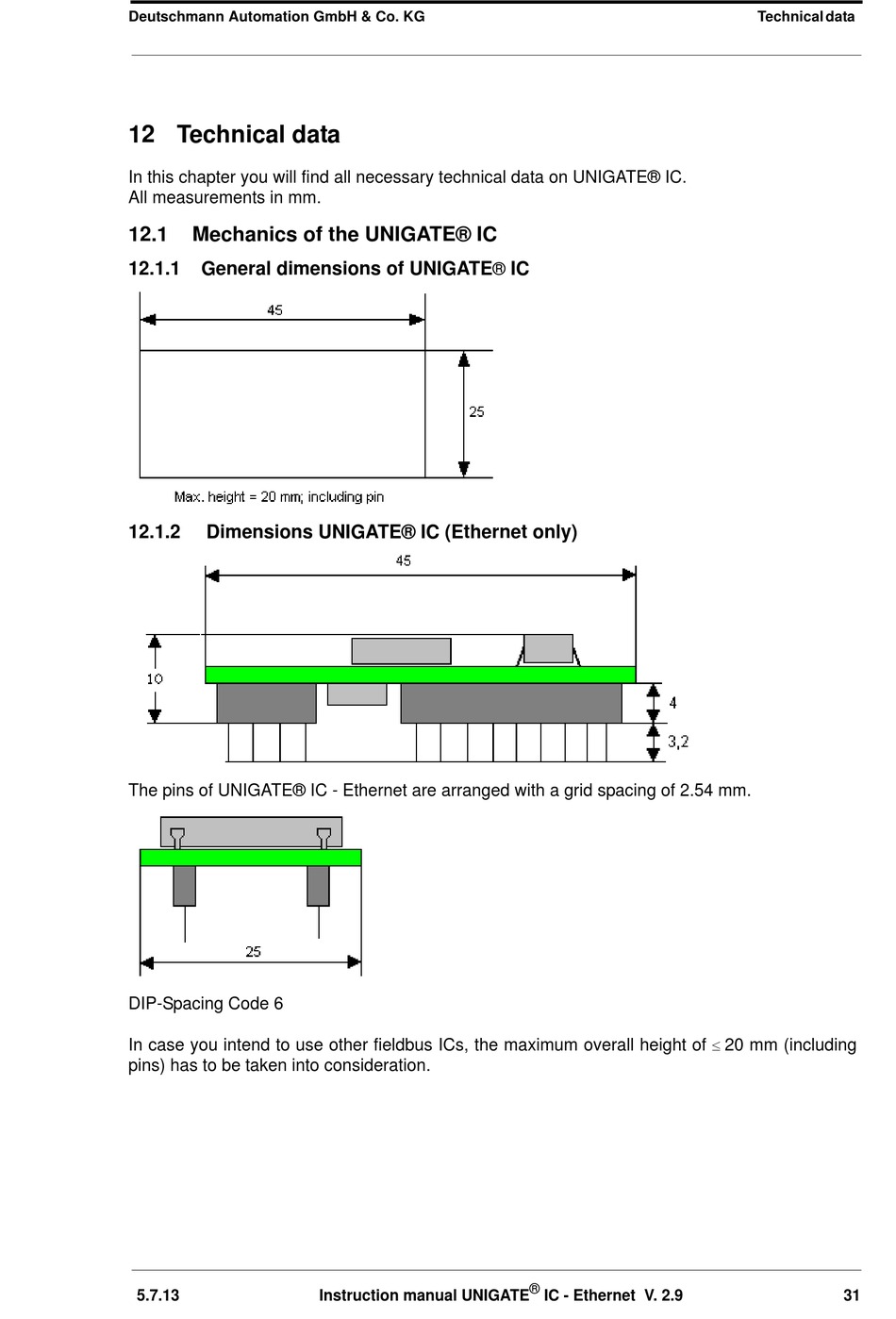 Deutschmann Automation GmbH & Co. KG Technical data

12 Technical data

In this chapter you will find all necessary technical data on UNIGATE® IC.
All measurements in mm.

12.1 Mechanics of the UNIGATE® IC

12.1.1 General dimensions of UNIGATE® IC

45

25

Max. height = 20 mm; including pin

12.1.2 Dimensions UNIGATE® IC (Ethernet only)

45

10

4

3,2

The pins of UNIGATE® IC - Ethernet are arranged with a grid spacing of 2.54 mm.

25

DIP-Spacing Code 6

In case you intend to use other fieldbus ICs, the maximum overall height of $\leq$ 20 mm (including pins) has to be taken into consideration.

5.7.13 Instruction manual UNIGATE® IC - Ethernet V. 2.9 31